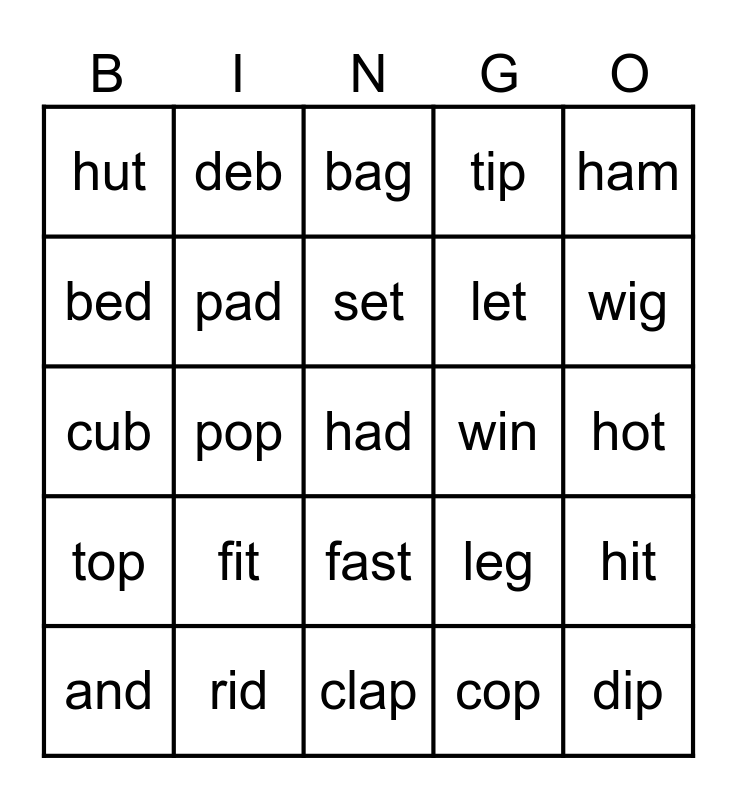 | B | I | N | G | O |
|---|---|---|---|---|
| hut | deb | bag | tip | ham |
| bed | pad | set | let | wig |
| cub | pop | had | win | hot |
| top | fit | fast | leg | hit |
| and | rid | clap | cop | dip |